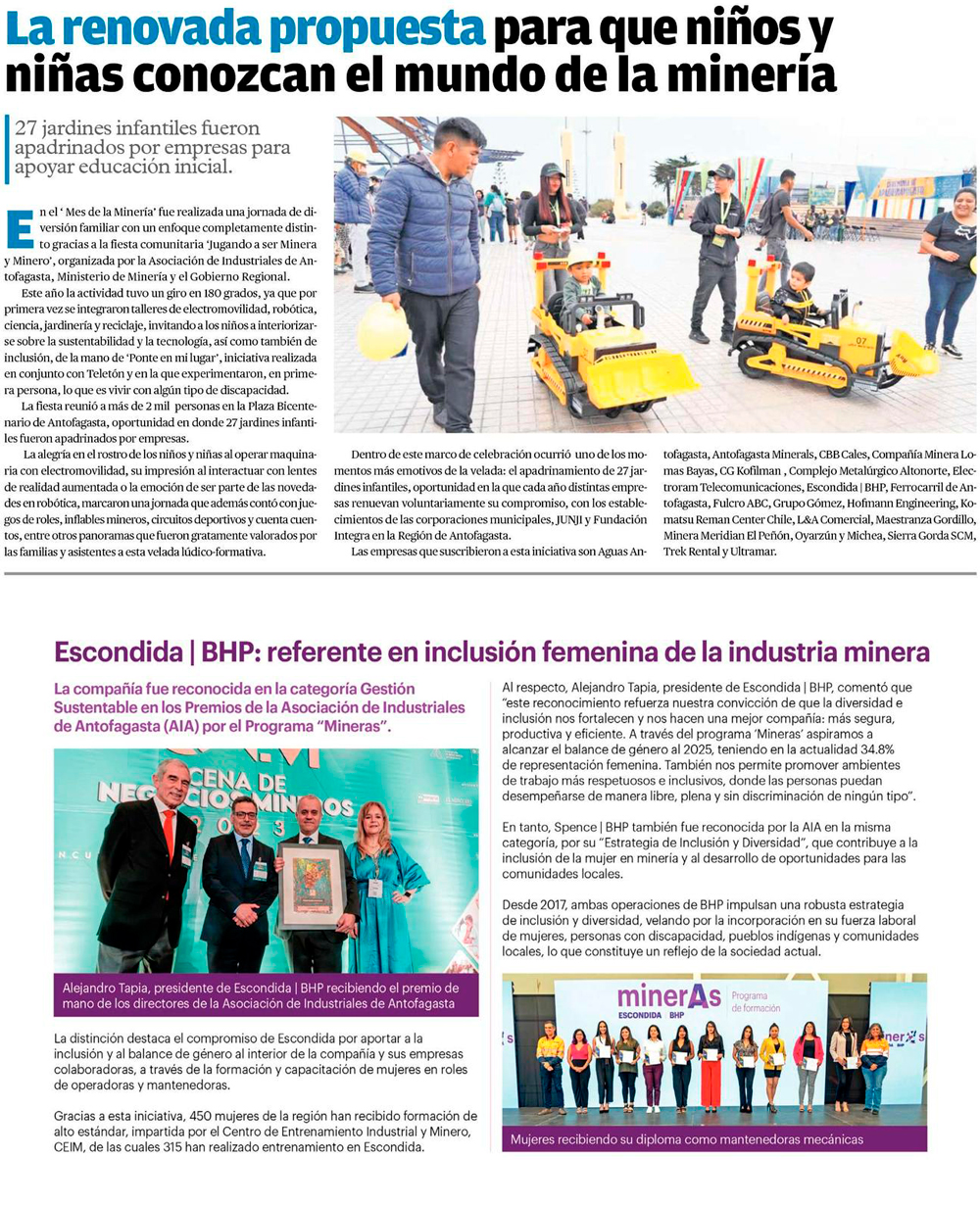 La renovada propuesta para que niños y niñas conozcan el mundo de la minería

27 jardines infantiles fueron apadrinados por empresas para apoyar educación inicial.

En el ' Mes de la Minería' fue realizada una jornada de diversión familiar con un enfoque completamente distinto gracias a la fiesta comunitaria 'Jugando a ser Minera y Minero', organizada por la Asociación de Industriales de Antofagasta, Ministerio de Minería y el Gobierno Regional.

Este año la actividad tuvo un giro en 180 grados, ya que por primera vez se integraron talleres de electromovilidad, robótica, ciencia, jardinería y reciclaje, invitando a los niños a interiorizarse sobre la sustentabilidad y la tecnología, así como también de inclusión, de la mano de 'Ponte en mi lugar', iniciativa realizada en conjunto con Teletón y en la que experimentaron, en primera persona, lo que es vivir con algún tipo de discapacidad.

La fiesta reunió a más de 2 mil personas en la Plaza Bicentenario de Antofagasta, oportunidad en donde 27 jardines infantiles fueron apadrinados por empresas.

La alegría en el rostro de los niños y niñas al operar maquinaria con electromovilidad, su impresión al interactuar con lentes de realidad aumentada o la emoción de ser parte de las novedades en robótica, marcaron una jornada que además contó con juegos de roles, inflables mineros, circuitos deportivos y cuenta cuentos, entre otros panoramas que fueron gratamente valorados por las familias y asistentes a esta velada lúdico-formativa.

Dentro de este marco de celebración ocurrió uno de los momentos más emotivos de la velada: el apadrinamiento de 27 jardines infantiles, oportunidad en la que cada año distintas empresas renuevan voluntariamente su compromiso, con los establecimientos de las corporaciones municipales, JUNJI y Fundación Integra en la Región de Antofagasta.

Las empresas que suscribieron a esta iniciativa son Aguas Antofagasta, Antofagasta Minerals, CBB Cales, Compañía Minera Lomas Bayas, CG Kofilman , Complejo Metalúrgico Altonorte, Electroram Telecomunicaciones, Escondida | BHP, Ferrocarril de Antofagasta, Fulcro ABC, Grupo Gómez, Hofmann Engineering, Komatsu Reman Center Chile, L&A Comercial, Maestranza Gordillo, Minera Meridian El Peñón, Oyarzún y Michea, Sierra Gorda SCM, Trek Rental y Ultramar.

Escondida | BHP: referente en inclusión femenina de la industria minera

La compañía fue reconocida en la categoría Gestión Sustentable en los Premios de la Asociación de Industriales de Antofagasta (AIA) por el Programa "Mineras".

CENA DE NEGOCIOS MINEROS

Alejandro Tapia, presidente de Escondida | BHP recibiendo el premio de mano de los directores de la Asociación de Industriales de Antofagasta

La distinción destaca el compromiso de Escondida por aportar a la inclusión y al balance de género al interior de la compañía y sus empresas colaboradoras, a través de la formación y capacitación de mujeres en roles de operadoras y mantenedoras.

Gracias a esta iniciativa, 450 mujeres de la región han recibido formación de alto estándar, impartida por el Centro de Entrenamiento Industrial y Minero, CEIM, de las cuales 315 han realizado entrenamiento en Escondida.

Al respecto, Alejandro Tapia, presidente de Escondida | BHP, comentó que "este reconocimiento refuerza nuestra convicción de que la diversidad e inclusión nos fortalecen y nos hacen una mejor compañía: más segura, productiva y eficiente. A través del programa 'Mineras' aspiramos a alcanzar el balance de género al 2025, teniendo en la actualidad 34.8% de representación femenina. También nos permite promover ambientes de trabajo más respetuosos e inclusivos, donde las personas puedan desempeñarse de manera libre, plena y sin discriminación de ningún tipo".

En tanto, Spence | BHP también fue reconocida por la AIA en la misma categoría, por su "Estrategia de Inclusión y Diversidad", que contribuye a la inclusión de la mujer en minería y al desarrollo de oportunidades para las comunidades locales.

Desde 2017, ambas operaciones de BHP impulsan una robusta estrategia de inclusión y diversidad, velando por la incorporación en su fuerza laboral de mujeres, personas con discapacidad, pueblos indígenas y comunidades locales, lo que constituye un reflejo de la sociedad actual.

minerAs ESCONDIDA BHP Programa de formación

Mujeres recibiendo su diploma como mantenedoras mecánicas